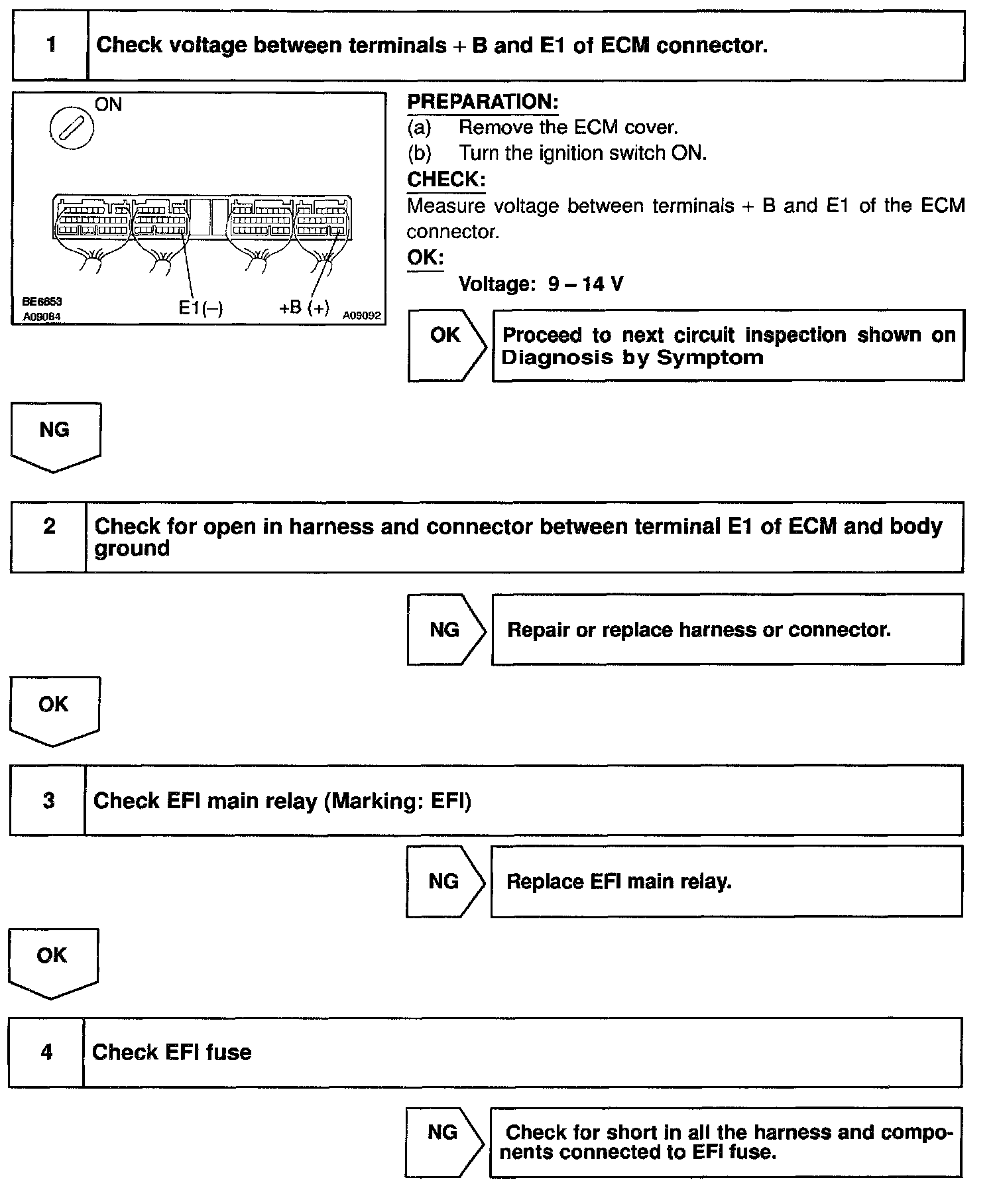 1 Check voltage between terminals + B and E1 of ECM connector.

ON

BE6653
A09084
E1(–)
+B (+)
A09092

PREPARATION:
(a) Remove the ECM cover.
(b) Turn the ignition switch ON.
CHECK:
Measure voltage between terminals + B and E1 of the ECM connector.
OK:
Voltage: 9 – 14 V

OK
Proceed to next circuit inspection shown on Diagnosis by Symptom

NG

2 Check for open in harness and connector between terminal E1 of ECM and body ground

NG
Repair or replace harness or connector.

OK

3 Check EFI main relay (Marking: EFI)

NG
Replace EFI main relay.

OK

4 Check EFI fuse

NG
Check for short in all the harness and components connected to EFI fuse.